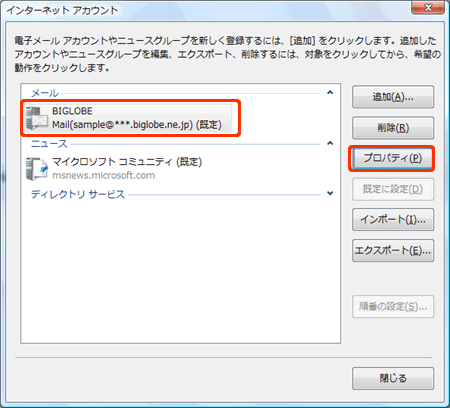 インターネット アカウント

電子メール アカウントやニュースグループを新しく登録するには、[追加] をクリックします。追加したアカウントやニュースグループを編集、エクスポート、削除するには、対象をクリックしてから、希望の動作をクリックします。

メール

BIGLOBE
Mail(sample@***.biglobe.ne.jp) (既定)

ニュース

マイクロソフト コミュニティ (既定)
msnews.microsoft.com

ディレクトリ サービス

追加(A)...

削除(R)

プロパティ(P)

既定に設定(D)

インポート(I)...

エクスポート(E)...

順番の設定(S)...

閉じる